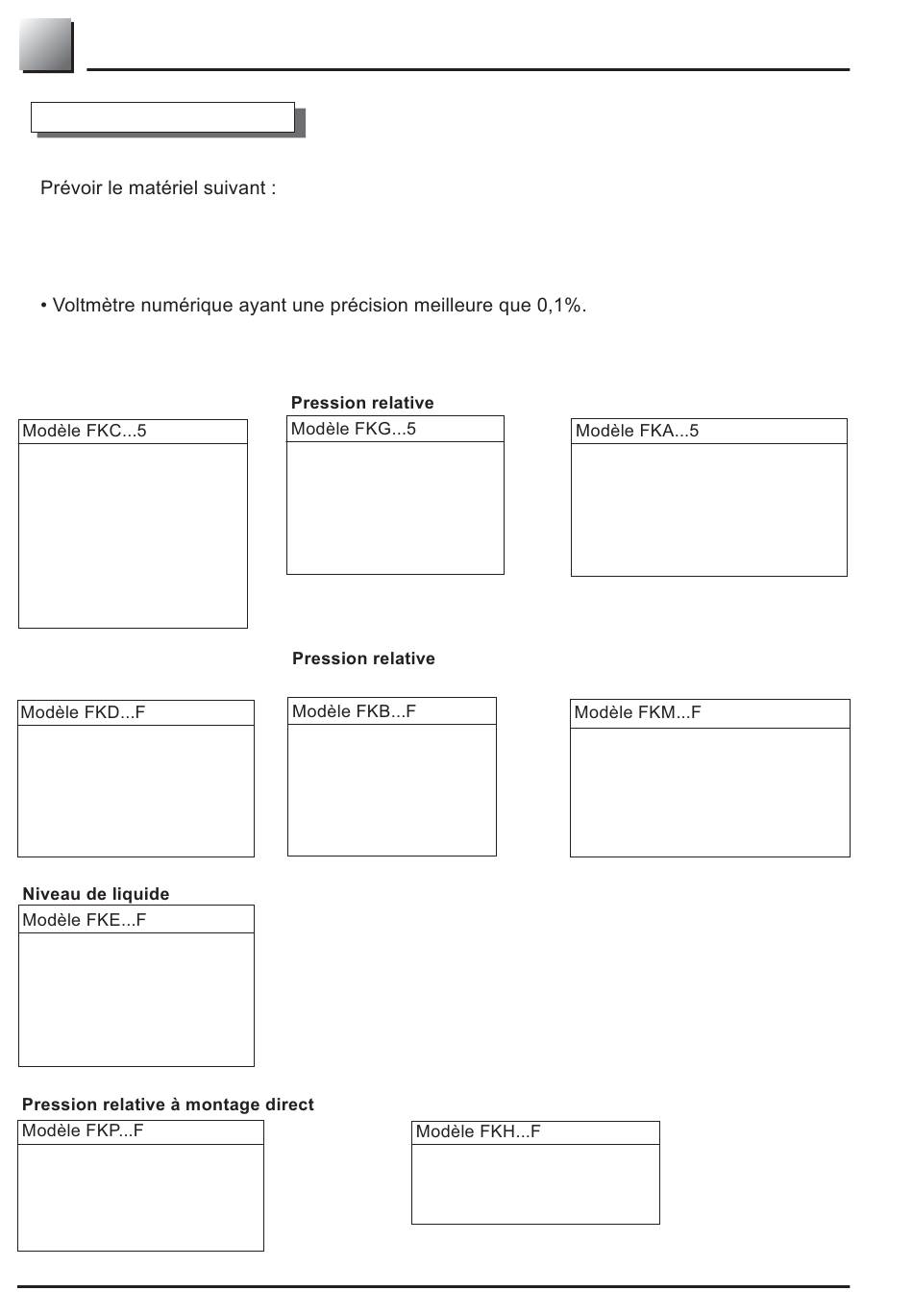 Prévoir le matériel suivant :

• Voltmètre numérique ayant une précision meilleure que 0,1%.

Pression relative

Modèle FKC...5

Modèle FKG...5

Modèle FKA...5

Pression relative

Modèle FKD...F

Modèle FKB...F

Modèle FKM...F

Niveau de liquide

Modèle FKE...F

Pression relative à montage direct

Modèle FKP...F

Modèle FKH...F